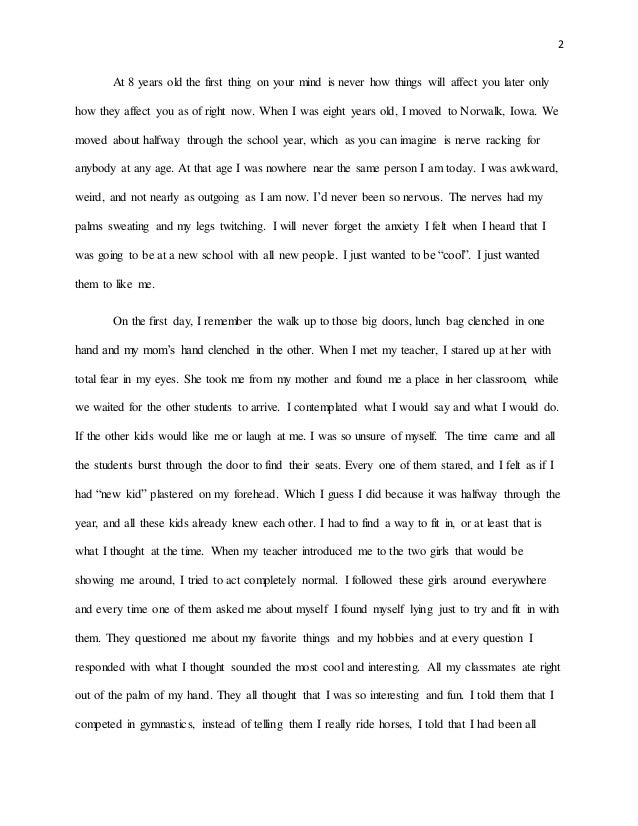 2

At 8 years old the first thing on your mind is never how things will affect you later only how they affect you as of right now. When I was eight years old, I moved to Norwalk, Iowa. We moved about halfway through the school year, which as you can imagine is nerve racking for anybody at any age. At that age I was nowhere near the same person I am today. I was awkward, weird, and not nearly as outgoing as I am now. I'd never been so nervous. The nerves had my palms sweating and my legs twitching. I will never forget the anxiety I felt when I heard that I was going to be at a new school with all new people. I just wanted to be "cool". I just wanted them to like me.

On the first day, I remember the walk up to those big doors, lunch bag clenched in one hand and my mom's hand clenched in the other. When I met my teacher, I stared up at her with total fear in my eyes. She took me from my mother and found me a place in her classroom, while we waited for the other students to arrive. I contemplated what I would say and what I would do. If the other kids would like me or laugh at me. I was so unsure of myself. The time came and all the students burst through the door to find their seats. Every one of them stared, and I felt as if I had "new kid" plastered on my forehead. Which I guess I did because it was halfway through the year, and all these kids already knew each other. I had to find a way to fit in, or at least that is what I thought at the time. When my teacher introduced me to the two girls that would be showing me around, I tried to act completely normal. I followed these girls around everywhere and every time one of them asked me about myself I found myself lying just to try and fit in with them. They questioned me about my favorite things and my hobbies and at every question I responded with what I thought sounded the most cool and interesting. All my classmates ate right out of the palm of my hand. They all thought that I was so interesting and fun. I told them that I competed in gymnastics, instead of telling them I really ride horses, I told that I had been all